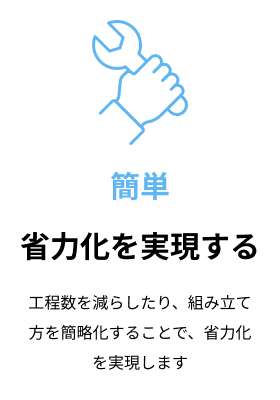 簡単

省力化を実現する

工程数を減らしたり、組み立て方を簡略化することで、省力化を実現します